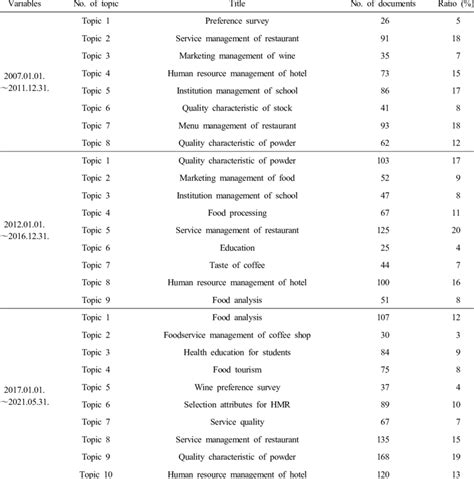 | Variables | No. of topic | Title | No. of documents | Ratio (%) |
|---|---|---|---|---|
| 2007.01.01. ~2011.12.31. | Topic 1 | Preference survey | 26 | 5 |
| | Topic 2 | Service management of restaurant | 91 | 18 |
| | Topic 3 | Marketing management of wine | 35 | 7 |
| | Topic 4 | Human resource management of hotel | 73 | 15 |
| | Topic 5 | Institution management of school | 86 | 17 |
| | Topic 6 | Quality characteristic of stock | 41 | 8 |
| | Topic 7 | Menu management of restaurant | 93 | 18 |
| | Topic 8 | Quality characteristic of powder | 62 | 12 |
| 2012.01.01. ~2016.12.31. | Topic 1 | Quality characteristic of powder | 103 | 17 |
| | Topic 2 | Marketing management of food | 52 | 9 |
| | Topic 3 | Institution management of school | 47 | 8 |
| | Topic 4 | Food processing | 67 | 11 |
| | Topic 5 | Service management of restaurant | 125 | 20 |
| | Topic 6 | Education | 25 | 4 |
| | Topic 7 | Taste of coffee | 44 | 7 |
| | Topic 8 | Human resource management of hotel | 100 | 16 |
| | Topic 9 | Food analysis | 51 | 8 |
| 2017.01.01. ~2021.05.31. | Topic 1 | Food analysis | 107 | 12 |
| | Topic 2 | Foodservice management of coffee shop | 30 | 3 |
| | Topic 3 | Health education for students | 84 | 9 |
| | Topic 4 | Food tourism | 75 | 8 |
| | Topic 5 | Wine preference survey | 37 | 4 |
| | Topic 6 | Selection attributes for HMR | 89 | 10 |
| | Topic 7 | Service quality | 67 | 7 |
| | Topic 8 | Service management of restaurant | 135 | 15 |
| | Topic 9 | Quality characteristic of powder | 168 | 19 |
| | Topic 10 | Human resource management of hotel | 120 | 13 |